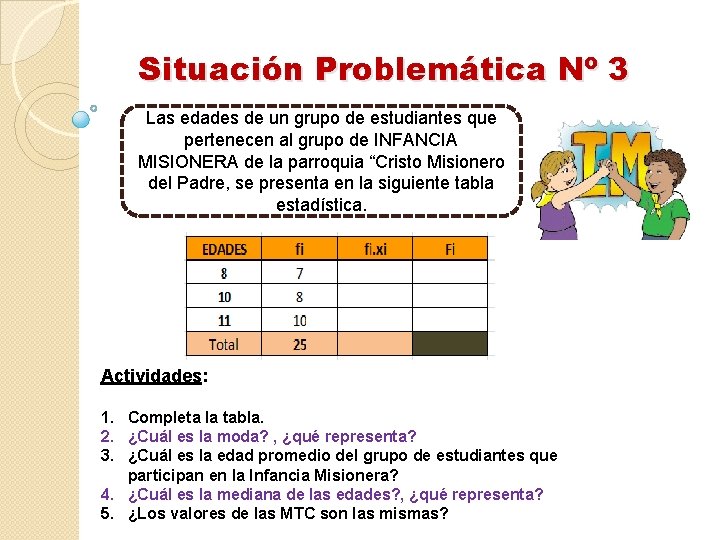 Situación Problemática Nº 3

Las edades de un grupo de estudiantes que pertenecen al grupo de INFANCIA MISIONERA de la parroquia “Cristo Misionero del Padre, se presenta en la siguiente tabla estadística.

IM

| EDADES | fi | fi.xi | Fi |
|---|---|---|---|
| 8 | 7 | | |
| 10 | 8 | | |
| 11 | 10 | | |
| Total | 25 | | |

Actividades:

1. Completa la tabla.
2. ¿Cuál es la moda? , ¿qué representa?
3. ¿Cuál es la edad promedio del grupo de estudiantes que participan en la Infancia Misionera?
4. ¿Cuál es la mediana de las edades?, ¿qué representa?
5. ¿Los valores de las MTC son las mismas?